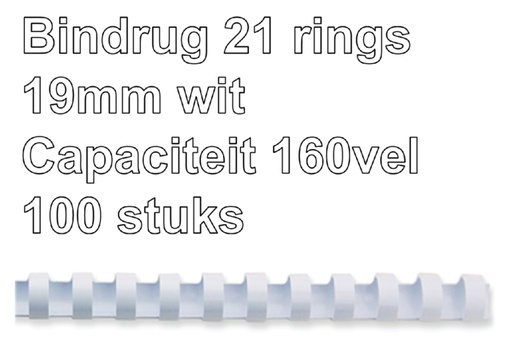 Bindrug 21 rings
19mm wit
Capaciteit 160vel
100 stuks